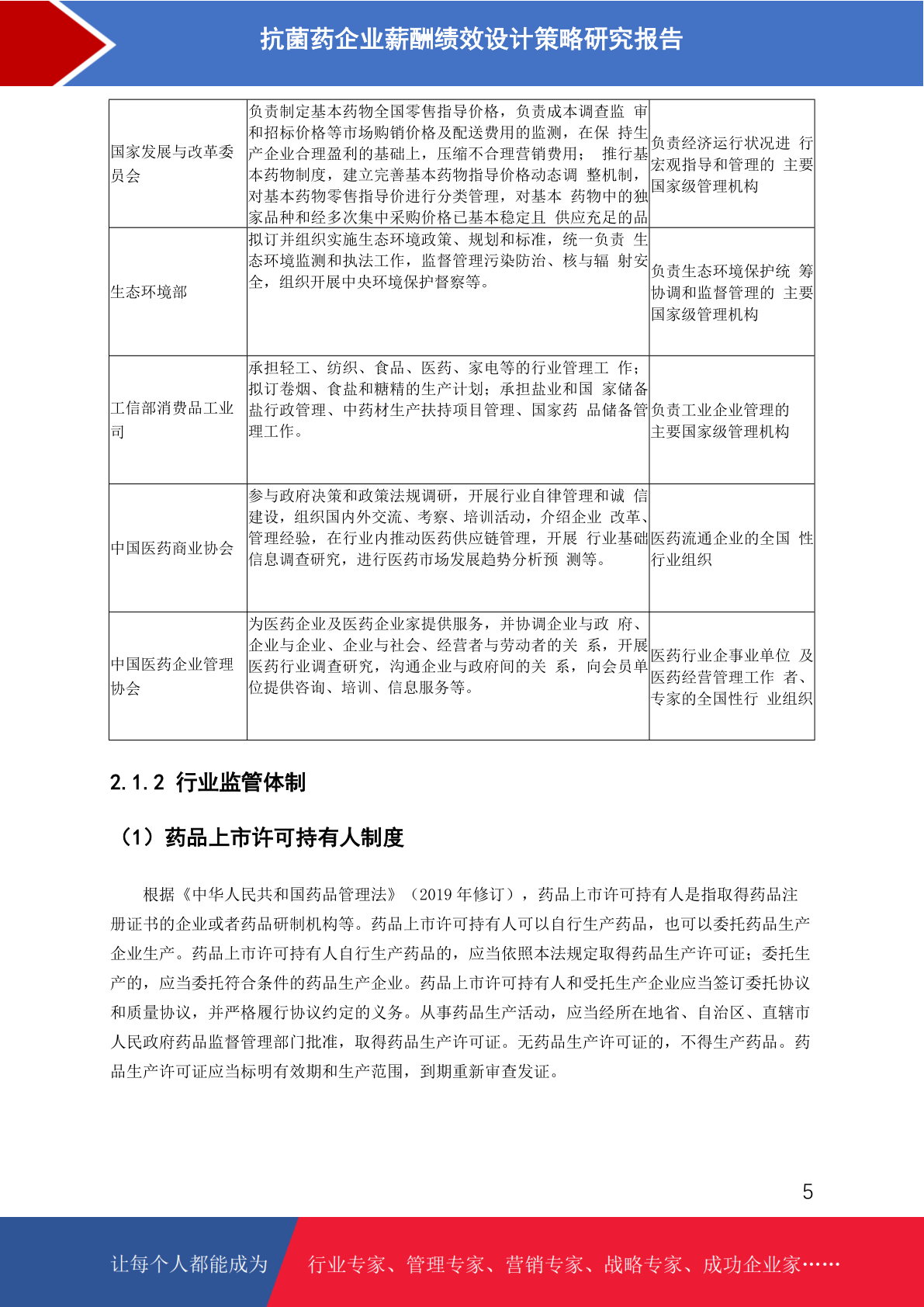 抗菌药企业薪酬绩效设计策略研究报告

| 国家发展与改革委员会 | 负责制定基本药物全国零售指导价格，负责成本调查监 审和招标价格等市场购销价格及配送费用的监测，在保 持生产企业合理盈利的基础上，压缩不合理营销费用； 推行基本药物制度，建立完善基本药物指导价格动态调 整机制，对基本药物零售指导价进行分类管理，对基本 药物中的独家品种和经多次集中采购价格已基本稳定且 供应充足的品 | 负责经济运行状况进 行宏观指导和管理的 主要国家级管理机构 |
|---|---|---|
| 生态环境部 | 拟订并组织实施生态环境政策、规划和标准，统一负责 生态环境监测和执法工作，监督管理污染防治、核与辐 射安全，组织开展中央环境保护督察等。 | 负责生态环境保护统 筹协调和监督管理的 主要国家级管理机构 |
| 工信部消费品工业司 | 承担轻工、纺织、食品、医药、家电等的行业管理工 作；拟订卷烟、食盐和糖精的生产计划；承担盐业和国 家储备盐行政管理、中药材生产扶持项目管理、国家药 品储备管理工作。 | 负责工业企业管理的主要国家级管理机构 |
| 中国医药商业协会 | 参与政府决策和政策法规调研，开展行业自律管理和诚 信建设，组织国内外交流、考察、培训活动，介绍企业 改革、管理经验，在行业内推动医药供应链管理，开展 行业基础信息调查研究，进行医药市场发展趋势分析预 测等。 | 医药流通企业的全国 性行业组织 |
| 中国医药企业管理协会 | 为医药企业及医药企业家提供服务，并协调企业与政 府、企业与企业、企业与社会、经营者与劳动者的关 系，开展医药行业调查研究，沟通企业与政府间的关 系，向会员单位提供咨询、培训、信息服务等。 | 医药行业企事业单位 及医药经营管理工作 者、专家的全国性行 业组织 |

2.1.2 行业监管体制

（1）药品上市许可持有人制度

根据《中华人民共和国药品管理法》（2019 年修订），药品上市许可持有人是指取得药品注册证书的企业或者药品研制机构等。药品上市许可持有人可以自行生产药品，也可以委托药品生产企业生产。药品上市许可持有人自行生产药品的，应当依照本法规定取得药品生产许可证；委托生产的，应当委托符合条件的药品生产企业。药品上市许可持有人和受托生产企业应当签订委托协议和质量协议，并严格履行协议约定的义务。从事药品生产活动，应当经所在地省、自治区、直辖市人民政府药品监督管理部门批准，取得药品生产许可证。无药品生产许可证的，不得生产药品。药品生产许可证应当标明有效期和生产范围，到期重新审查发证。

5

让每个人都能成为 行业专家、管理专家、营销专家、战略专家、成功企业家……